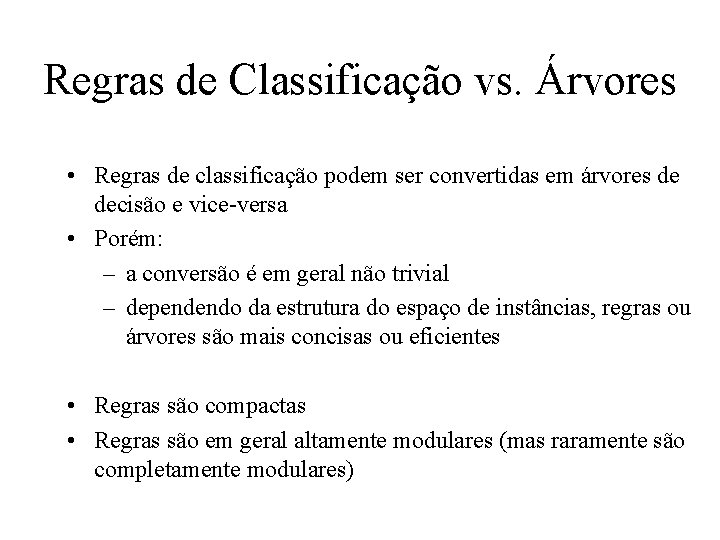 Regras de Classificação vs. Árvores

• Regras de classificação podem ser convertidas em árvores de decisão e vice-versa
• Porém:
– a conversão é em geral não trivial
– dependendo da estrutura do espaço de instâncias, regras ou árvores são mais concisas ou eficientes

• Regras são compactas
• Regras são em geral altamente modulares (mas raramente são completamente modulares)